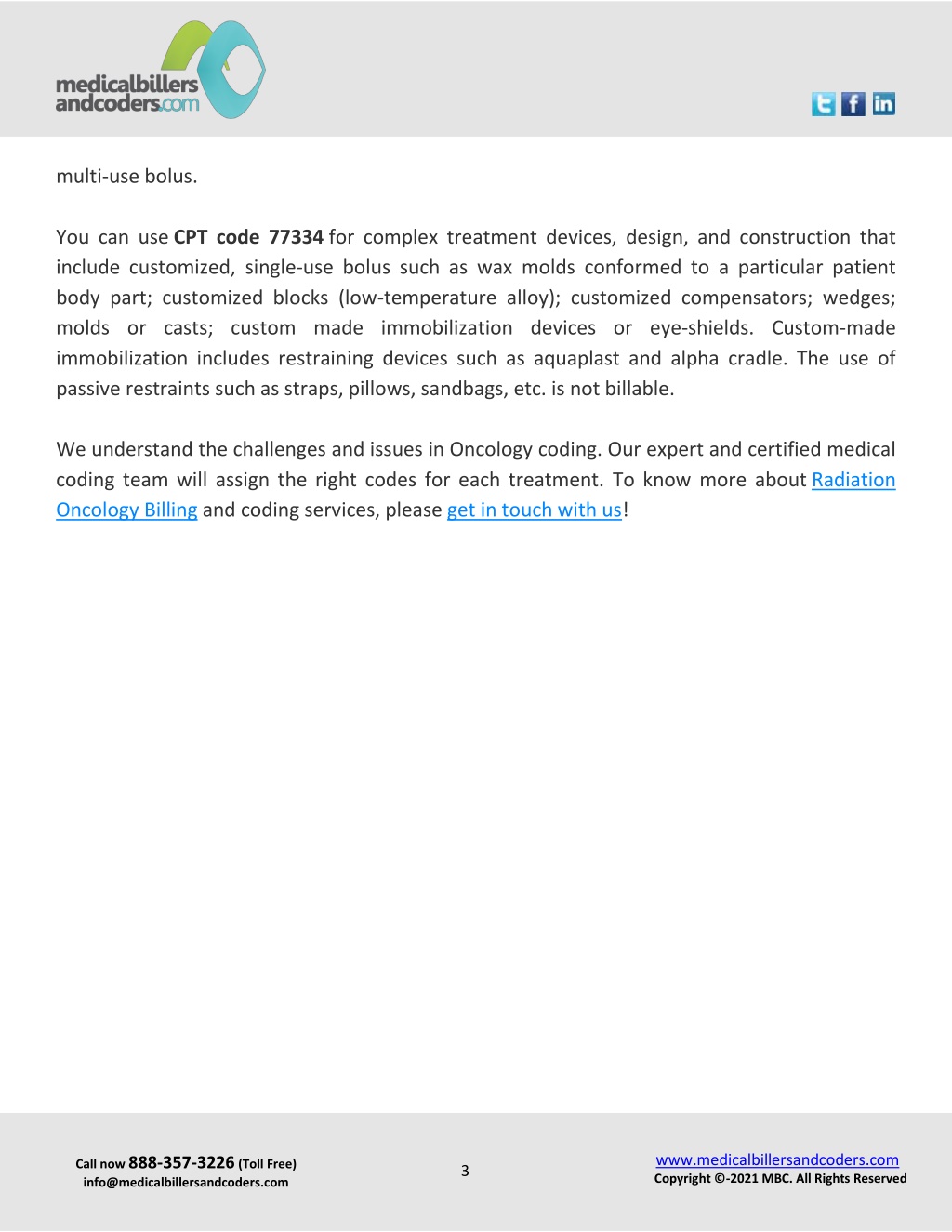 medicalbillers andcoders.com

multi-use bolus.

You can use CPT code 77334 for complex treatment devices, design, and construction that include customized, single-use bolus such as wax molds conformed to a particular patient body part; customized blocks (low-temperature alloy); customized compensators; wedges; molds or casts; custom made immobilization devices or eye-shields. Custom-made immobilization includes restraining devices such as aquaplast and alpha cradle. The use of passive restraints such as straps, pillows, sandbags, etc. is not billable.

We understand the challenges and issues in Oncology coding. Our expert and certified medical coding team will assign the right codes for each treatment. To know more about Radiation Oncology Billing and coding services, please get in touch with us!

Call now 888-357-3226 (Toll Free)
info@medicalbillersandcoders.com

3

www.medicalbillersandcoders.com
Copyright ©-2021 MBC. All Rights Reserved